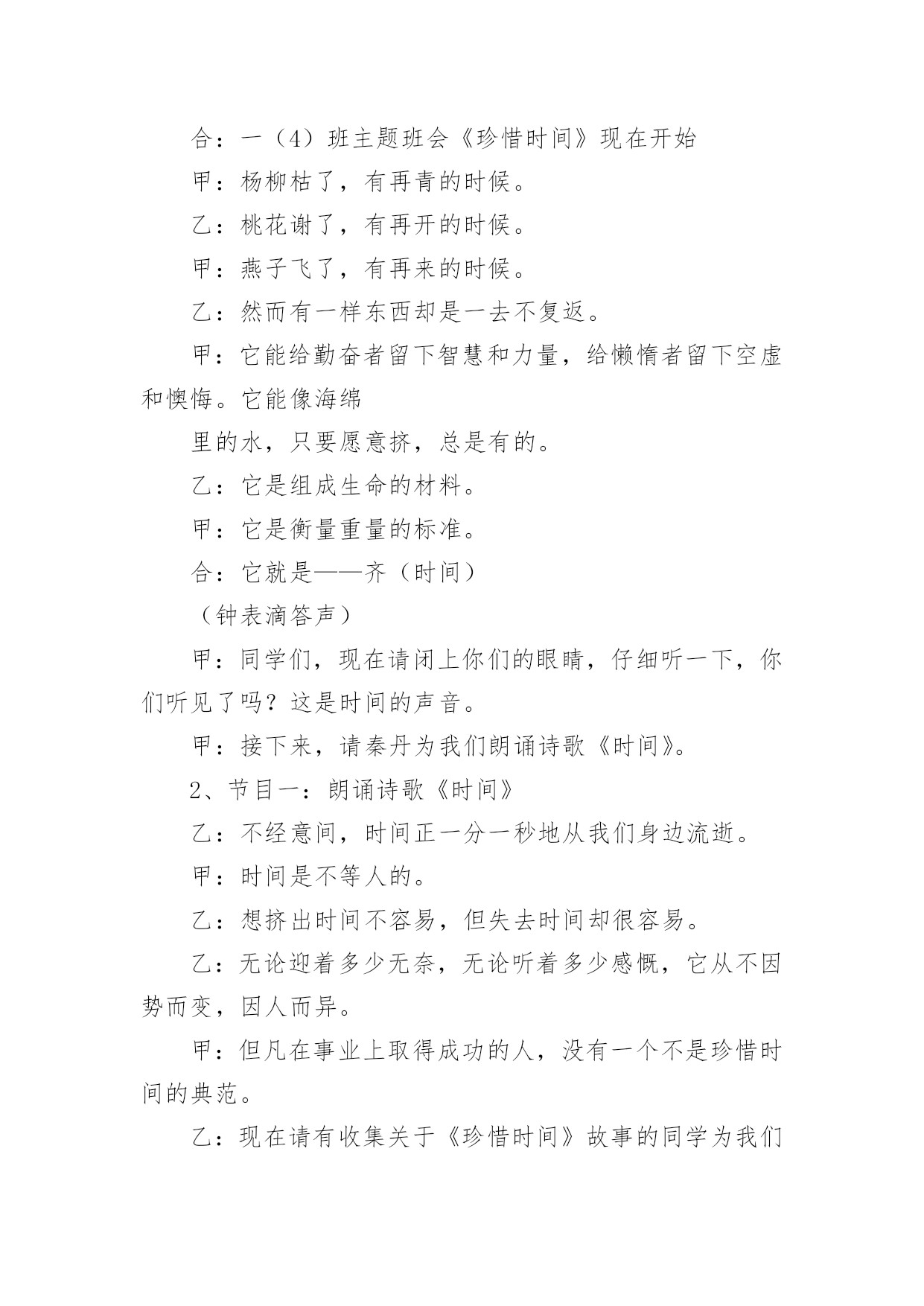 合：一（4）班主题班会《珍惜时间》现在开始

甲：杨柳枯了，有再青的时候。

乙：桃花谢了，有再开的时候。

甲：燕子飞了，有再来的时候。

乙：然而有一样东西却是一去不复返。

甲：它能给勤奋者留下智慧和力量，给懒惰者留下空虚和懊悔。它能像海绵

里的水，只要愿意挤，总是有的。

乙：它是组成生命的材料。

甲：它是衡量重量的标准。

合：它就是——齐（时间）

（钟表滴答声）

甲：同学们，现在请闭上你们的眼睛，仔细听一下，你们听见了吗？这是时间的声音。

甲：接下来，请秦丹为我们朗诵诗歌《时间》。

2、节目一：朗诵诗歌《时间》

乙：不经意间，时间正一分一秒地从我们身边流逝。

甲：时间是不等人的。

乙：想挤出时间不容易，但失去时间却很容易。

乙：无论迎着多少无奈，无论听着多少感慨，它从不因势而变，因人而异。

甲：但凡在事业上取得成功的人，没有一个不是珍惜时间的典范。

乙：现在请有收集关于《珍惜时间》故事的同学为我们